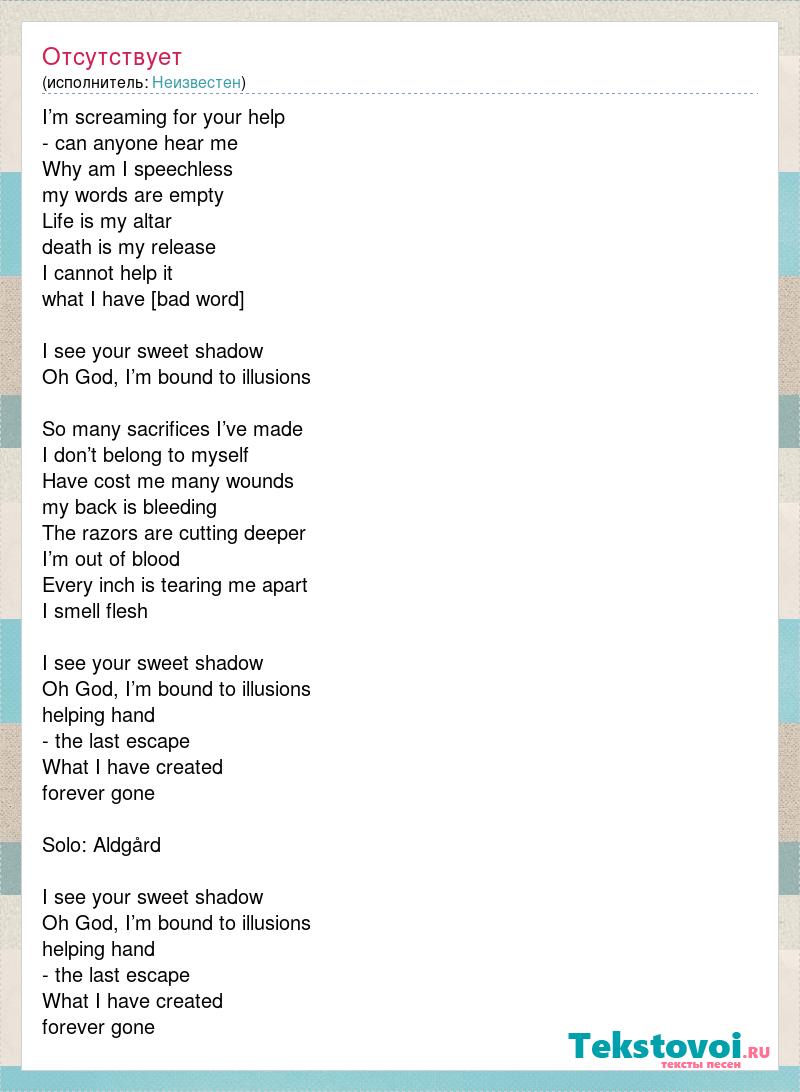 Отсутствует
(исполнитель: Неизвестен)

I'm screaming for your help
- can anyone hear me
Why am I speechless
my words are empty
Life is my altar
death is my release
I cannot help it
what I have [bad word]

I see your sweet shadow
Oh God, I'm bound to illusions

So many sacrifices I've made
I don't belong to myself
Have cost me many wounds
my back is bleeding
The razors are cutting deeper
I'm out of blood
Every inch is tearing me apart
I smell flesh

I see your sweet shadow
Oh God, I'm bound to illusions
helping hand
- the last escape
What I have created
forever gone

Solo: Aldgård

I see your sweet shadow
Oh God, I'm bound to illusions
helping hand
- the last escape
What I have created
forever gone

Tekstovoi.RU
тексты песен